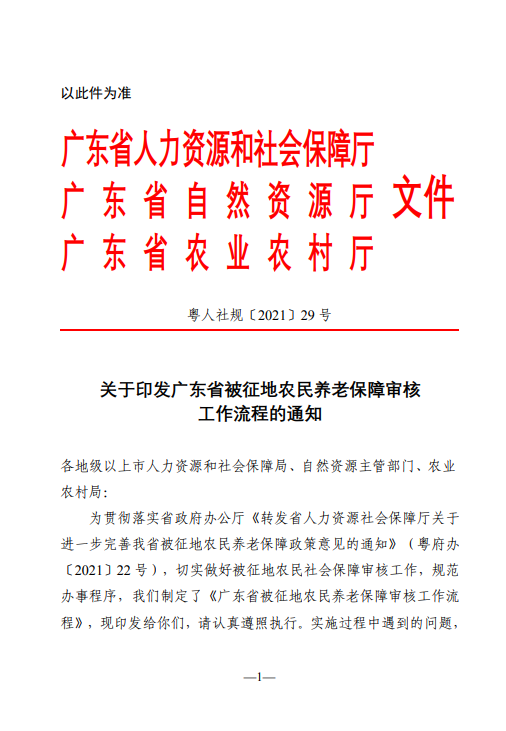 以此件为准

广东省人力资源和社会保障厅
广东省自然资源厅 文件
广东省农业农村厅

粤人社规〔2021〕29号

关于印发广东省被征地农民养老保障审核工作流程的通知

各地级以上市人力资源和社会保障局、自然资源主管部门、农业农村局：

为贯彻落实省政府办公厅《转发省人力资源社会保障厅关于进一步完善我省被征地农民养老保障政策意见的通知》（粤府办〔2021〕22号），切实做好被征地农民社会保障审核工作，规范办事程序，我们制定了《广东省被征地农民养老保障审核工作流程》，现印发给你们，请认真遵照执行。实施过程中遇到的问题，

—1—